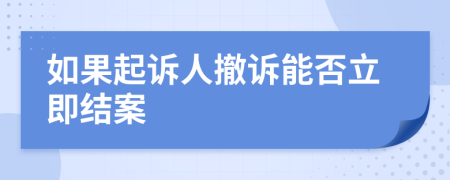 如果起诉人撤诉能否立即结案